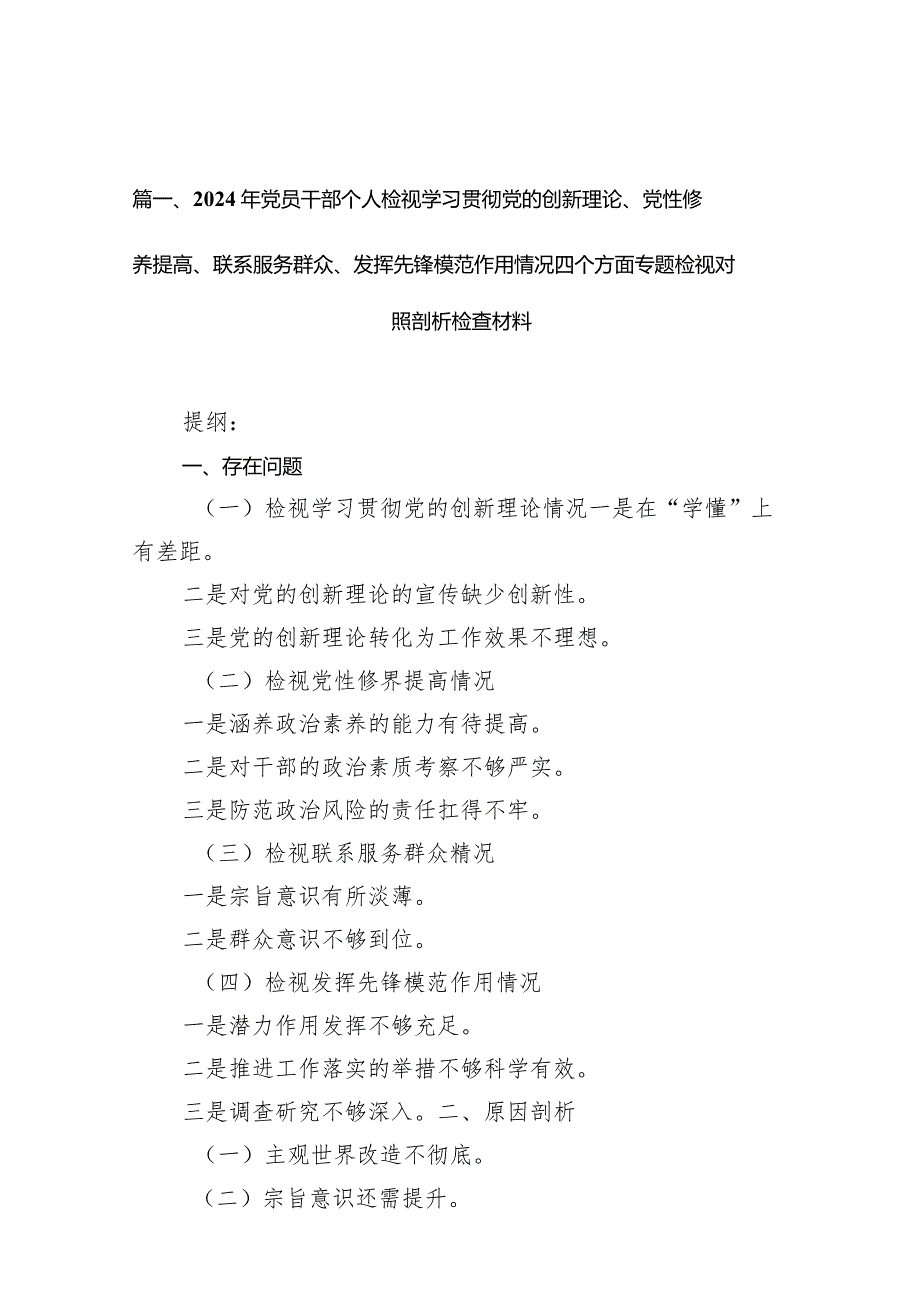 篇一、2024年党员干部个人检视学习贯彻党的创新理论、党性修养提高、联系服务群众、发挥先锋模范作用情况四个方面专题检视对照剖析检查材料

提纲：

一、存在问题

（一）检视学习贯彻党的创新理论情况一是在“学懂”上有差距。

二是对党的创新理论的宣传缺少创新性。

三是党的创新理论转化为工作效果不理想。

（二）检视党性修界提高情况

一是涵养政治素养的能力有待提高。

二是对干部的政治素质考察不够严实。

三是防范政治风险的责任扛得不牢。

（三）检视联系服务群众精况

一是宗旨意识有所淡薄。

二是群众意识不够到位。

（四）检视发挥先锋模范作用情况

一是潜力作用发挥不够充足。

二是推进工作落实的举措不够科学有效。

三是调查研究不够深入。二、原因剖析

（一）主观世界改造不彻底。

（二）宗旨意识还需提升。